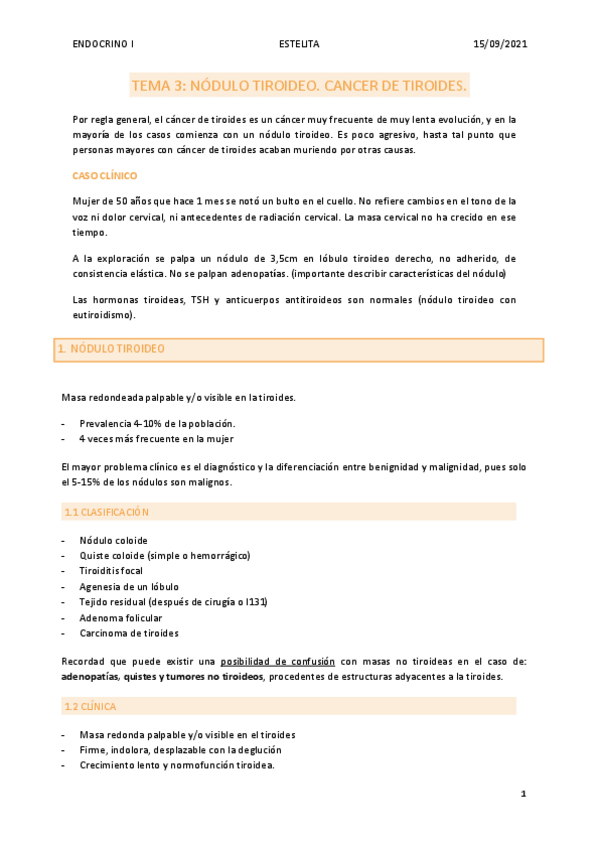 ENDOCRINO I ESTELITA 15/09/2021

TEMA 3: NÓDULO TIROIDEO. CANCER DE TIROIDES.

Por regla general, el cáncer de tiroides es un cáncer muy frecuente de muy lenta evolución, y en la mayoría de los casos comienza con un nódulo tiroideo. Es poco agresivo, hasta tal punto que personas mayores con cáncer de tiroides acaban muriendo por otras causas.

CASO CLÍNICO

Mujer de 50 años que hace 1 mes se notó un bulto en el cuello. No refiere cambios en el tono de la voz ni dolor cervical, ni antecedentes de radiación cervical. La masa cervical no ha crecido en ese tiempo.

A la exploración se palpa un nódulo de 3,5cm en lóbulo tiroideo derecho, no adherido, de consistencia elástica. No se palpan adenopatías. (importante describir características del nódulo)

Las hormonas tiroideas, TSH y anticuerpos antitiroideos son normales (nódulo tiroideo con eutiroidismo).

1. NÓDULO TIROIDEO

Masa redondeada palpable y/o visible en la tiroides.

- Prevalencia 4-10% de la población.
- 4 veces más frecuente en la mujer

El mayor problema clínico es el diagnóstico y la diferenciación entre benignidad y malignidad, pues solo el 5-15% de los nódulos son malignos.

1.1 CLASIFICACIÓN

- Nódulo coloide
- Quiste coloide (simple o hemorrágico)
- Tiroiditis focal
- Agenesia de un lóbulo
- Tejido residual (después de cirugía o I131)
- Adenoma folicular
- Carcinoma de tiroides

Recordad que puede existir una posibilidad de confusión con masas no tiroideas en el caso de: adenopatías, quistes y tumores no tiroideos, procedentes de estructuras adyacentes a la tiroides.

1.2 CLÍNICA

- Masa redonda palpable y/o visible en el tiroides
- Firme, indolora, desplazable con la deglución
- Crecimiento lento y normofunción tiroidea.

1